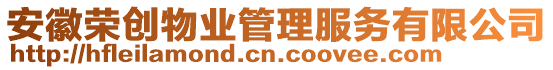 安徽荣创物业管理服务有限公司
http://hfleilamond.cn.coovee.com